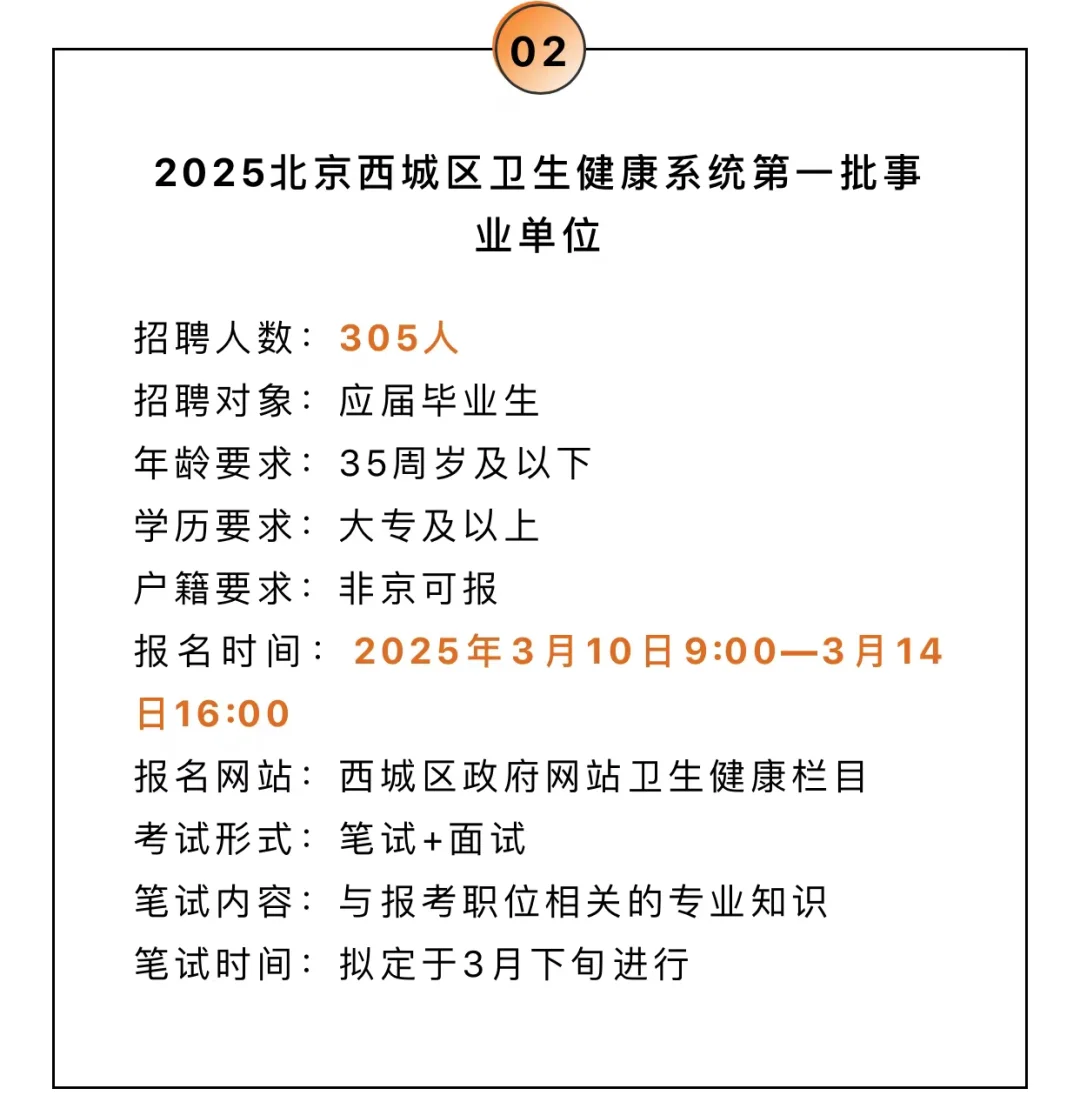 02

2025北京西城区卫生健康系统第一批事业单位

招聘人数：305人
招聘对象：应届毕业生
年龄要求：35周岁及以下
学历要求：大专及以上
户籍要求：非京可报
报名时间：2025年3月10日9:00—3月14日16:00
报名网站：西城区政府网站卫生健康栏目
考试形式：笔试+面试
笔试内容：与报考职位相关的专业知识
笔试时间：拟定于3月下旬进行